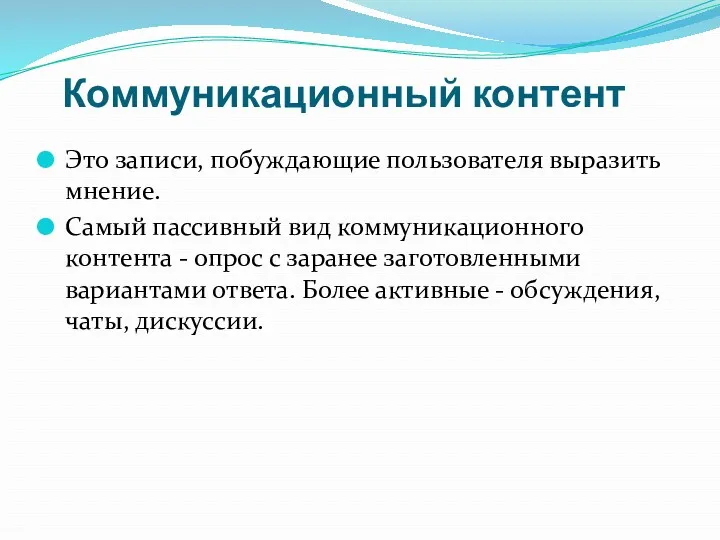 Коммуникационный контент

Это записи, побуждающие пользователя выразить мнение.

Самый пассивный вид коммуникационного контента - опрос с заранее заготовленными вариантами ответа. Более активные - обсуждения, чаты, дискуссии.